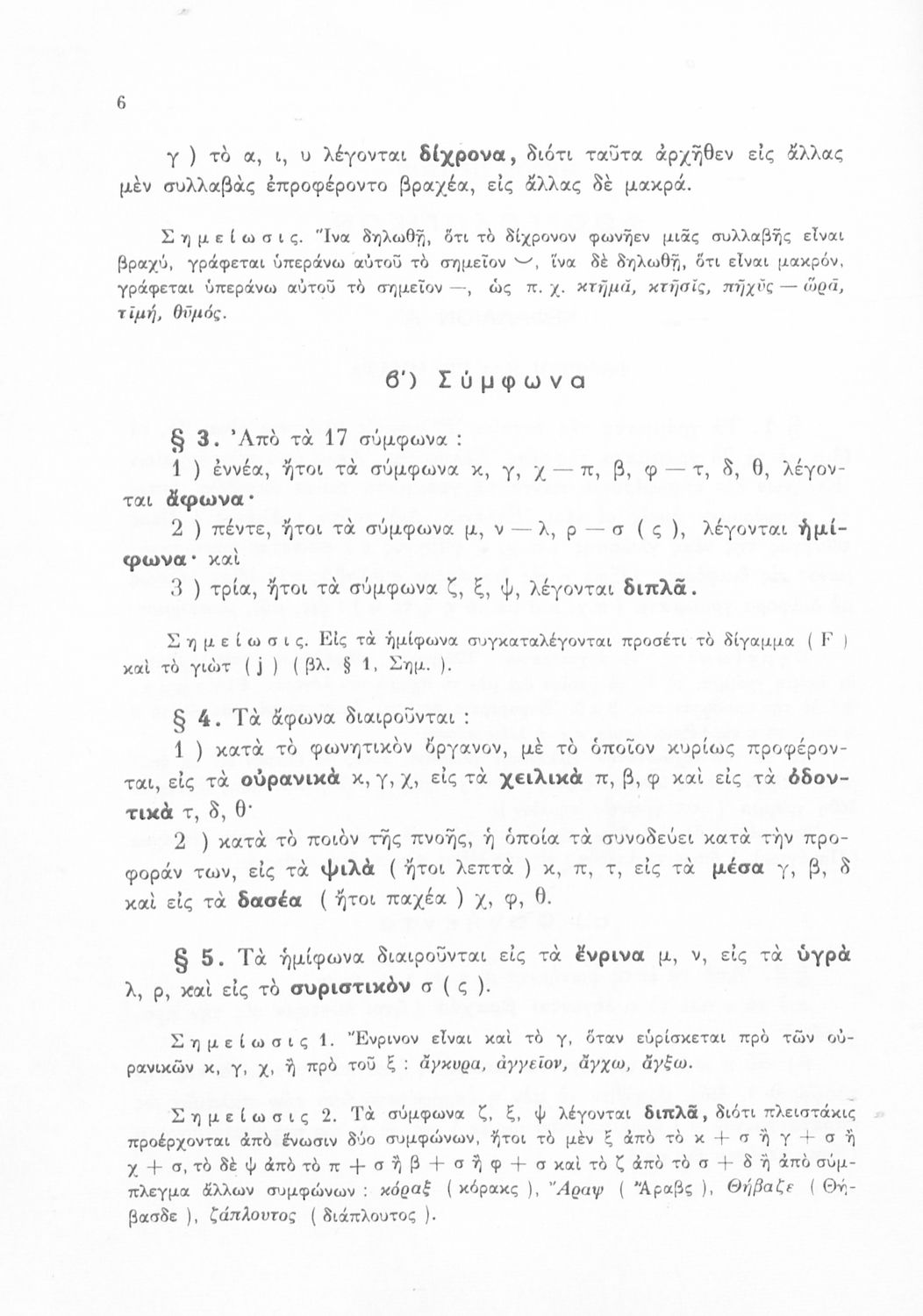 6

γ ) τὸ α, ι, υ λέγονται δίχρονα, διότι ταῦτα ἀρχῆθεν εἰς ἄλλας μὲν συλλαβὰς ἐπροφέροντο βραχέα, εἰς ἄλλας δὲ μακρά.

Σημείωσις. Ἵνα δηλωθῇ, ὅτι τὸ δίχρονον φωνῆεν μιᾶς συλλαβῆς εἶναι βραχύ, γράφεται ὑπεράνω αὐτοῦ τὸ σημεῖον ◡, ἵνα δὲ δηλωθῇ, ὅτι εἶναι μακρόν, γράφεται ὑπεράνω αὐτοῦ τὸ σημεῖον —, ὡς π. χ. κτῆμᾰ, κτῆσῐς, πῆχῠς — ὥρᾱ, τῑμή, θῡμός.

β') Σύμφωνα

§ 3. Ἀπὸ τὰ 17 σύμφωνα :

1 ) ἐννέα, ἤτοι τὰ σύμφωνα κ, γ, χ — π, β, φ — τ, δ, θ, λέγονται ἄφωνα·

2 ) πέντε, ἤτοι τὰ σύμφωνα μ, ν — λ, ρ — σ ( ς ), λέγονται ἡμίφωνα· καὶ

3 ) τρία, ἤτοι τὰ σύμφωνα ζ, ξ, ψ, λέγονται διπλᾶ.

Σημείωσις. Εἰς τὰ ἡμίφωνα συγκαταλέγονται προσέτι τὸ δίγαμμα ( F ) καὶ τὸ γιὼτ ( j ) ( βλ. § 1, Σημ. ).

§ 4. Τὰ ἄφωνα διαιροῦνται :

1 ) κατὰ τὸ φωνητικὸν ὄργανον, μὲ τὸ ὁποῖον κυρίως προφέρονται, εἰς τὰ οὐρανικὰ κ, γ, χ, εἰς τὰ χειλικὰ π, β, φ καὶ εἰς τὰ ὀδοντικὰ τ, δ, θ·

2 ) κατὰ τὸ ποιὸν τῆς πνοῆς, ἡ ὁποία τὰ συνοδεύει κατὰ τὴν προφοράν των, εἰς τὰ ψιλὰ ( ἤτοι λεπτὰ ) κ, π, τ, εἰς τὰ μέσα γ, β, δ καὶ εἰς τὰ δασέα ( ἤτοι παχέα ) χ, φ, θ.

§ 5. Τὰ ἡμίφωνα διαιροῦνται εἰς τὰ ἔνρινα μ, ν, εἰς τὰ ὑγρὰ λ, ρ, καὶ εἰς τὸ συριστικὸν σ ( ς ).

Σημείωσις 1. Ἔνρινον εἶναι καὶ τὸ γ, ὅταν εὑρίσκεται πρὸ τῶν οὐρανικῶν κ, γ, χ, ἢ πρὸ τοῦ ξ : ἄγκυρα, ἀγγεῖον, ἄγχω, ἄγξω.

Σημείωσις 2. Τὰ σύμφωνα ζ, ξ, ψ λέγονται διπλᾶ, διότι πλειστάκις προέρχονται ἀπὸ ἕνωσιν δύο συμφώνων, ἤτοι τὸ μὲν ξ ἀπὸ τὸ κ + σ ἢ γ + σ ἢ χ + σ, τὸ δὲ ψ ἀπὸ τὸ π + σ ἢ β + σ ἢ φ + σ καὶ τὸ ζ ἀπὸ τὸ σ + δ ἢ ἀπὸ σύμπλεγμα ἄλλων συμφώνων : κόραξ ( κόρακς ), Ἄραψ ( Ἄραβς ), Θήβαζε ( Θήβασδε ), ζάπλουτος ( διάπλουτος ).